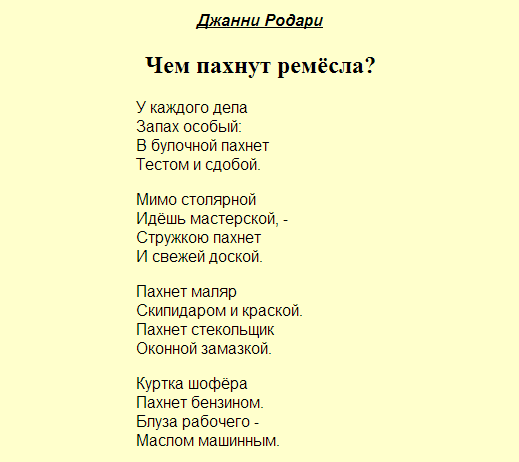 Джанни Родари

Чем пахнут ремёсла?

У каждого дела
Запах особый:
В булочной пахнет
Тестом и сдобой.

Мимо столярной
Идёшь мастерской, -
Стружкою пахнет
И свежей доской.

Пахнет маляр
Скипидаром и краской.
Пахнет стекольщик
Оконной замазкой.

Куртка шофёра
Пахнет бензином.
Блуза рабочего -
Маслом машинным.